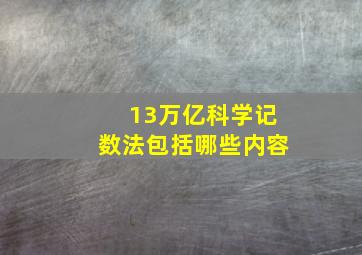 13万亿科学记数法包括哪些内容